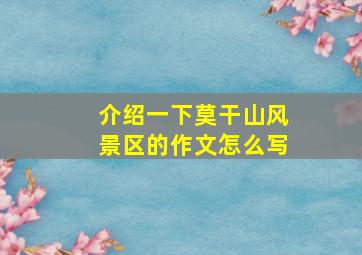 介绍一下莫干山风景区的作文怎么写